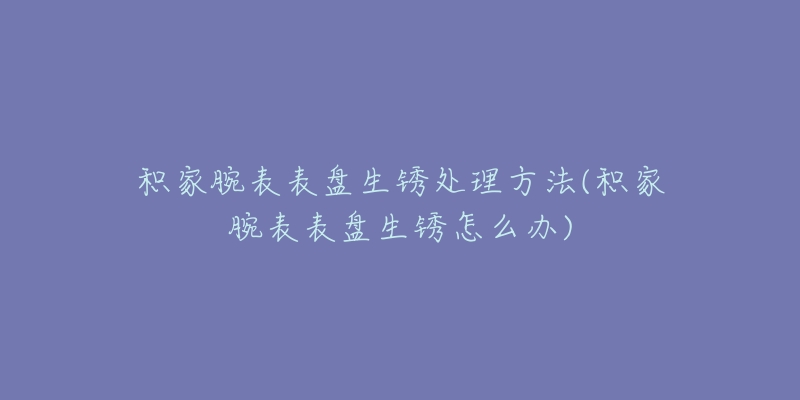 积家腕表表盘生锈处理方法(积家腕表表盘生锈怎么办)